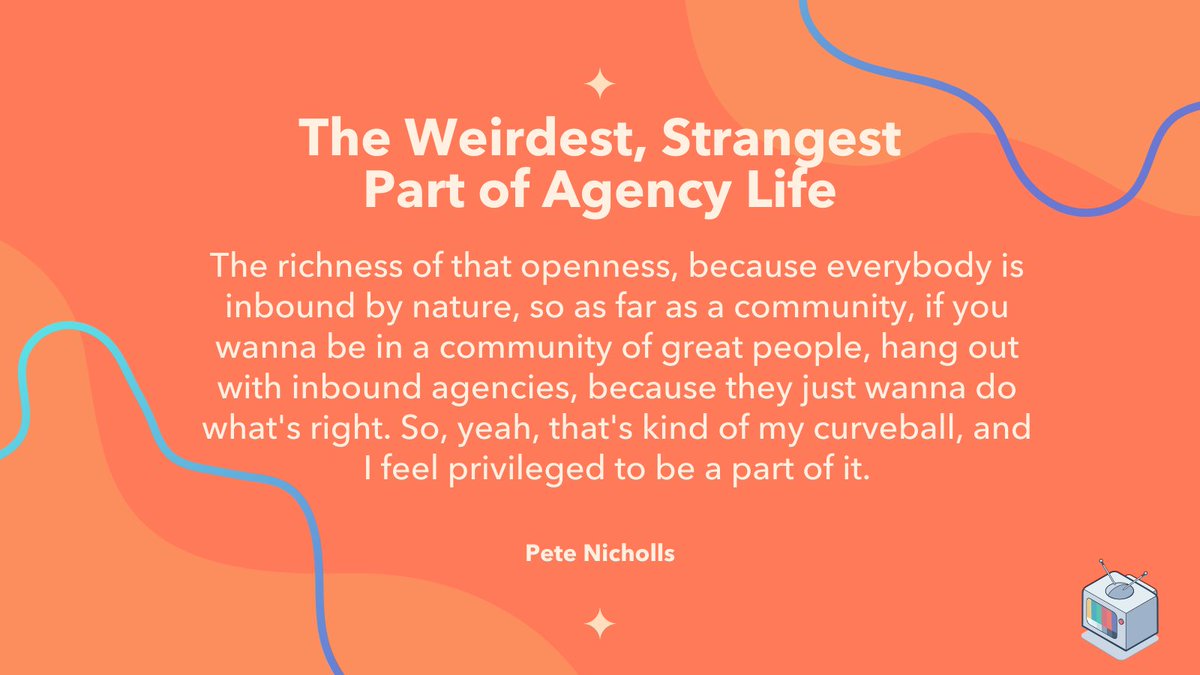 The Weirdest, Strangest Part of Agency Life

The richness of that openness, because everybody is inbound by nature, so as far as a community, if you wanna be in a community of great people, hang out with inbound agencies, because they just wanna do what's right. So, yeah, that's kind of my curveball, and I feel privileged to be a part of it.

Pete Nicholls